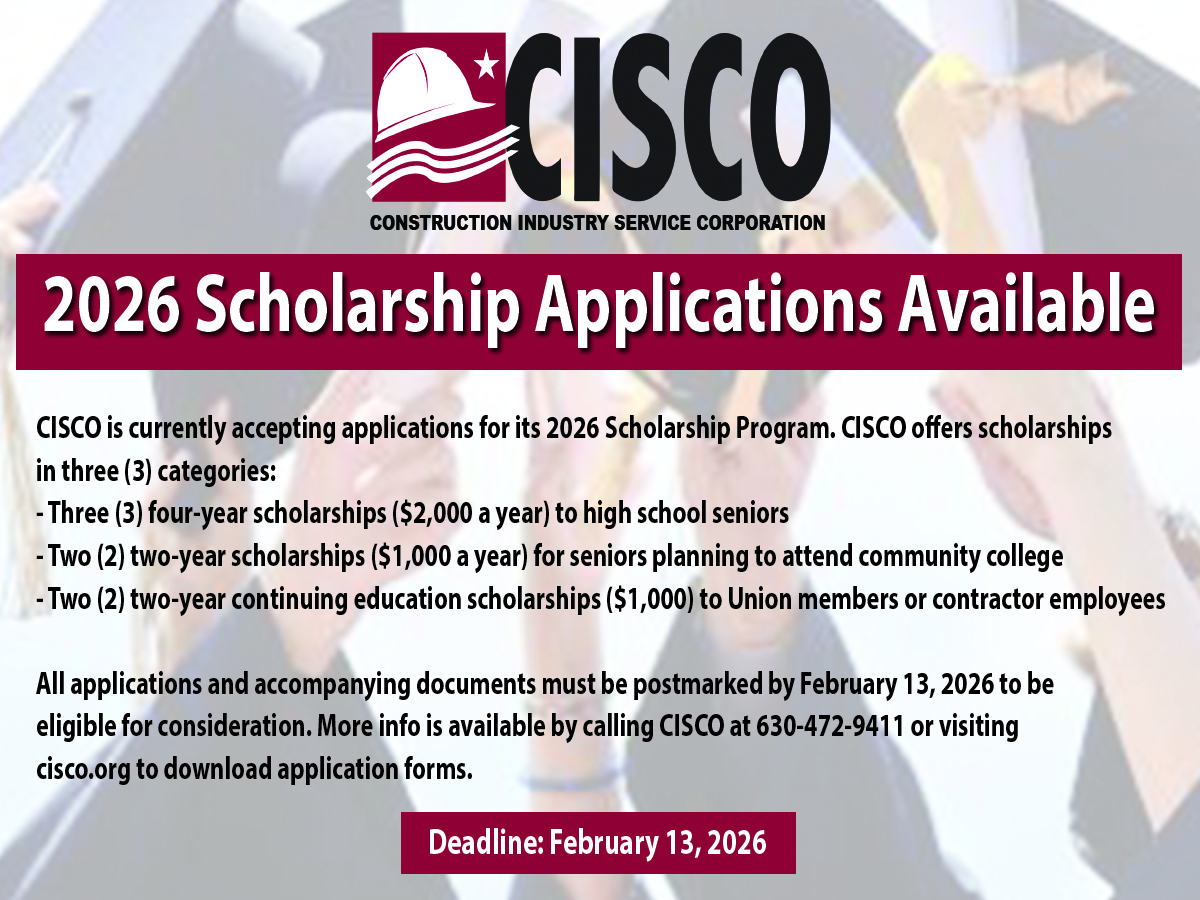 CISCO
CONSTRUCTION INDUSTRY SERVICE CORPORATION

2026 Scholarship Applications Available

CISCO is currently accepting applications for its 2026 Scholarship Program. CISCO offers scholarships in three (3) categories:
- Three (3) four-year scholarships ($2,000 a year) to high school seniors
- Two (2) two-year scholarships ($1,000 a year) for seniors planning to attend community college
- Two (2) two-year continuing education scholarships ($1,000) to Union members or contractor employees

All applications and accompanying documents must be postmarked by February 13, 2026 to be eligible for consideration. More info is available by calling CISCO at 630-472-9411 or visiting cisco.org to download application forms.

Deadline: February 13, 2026